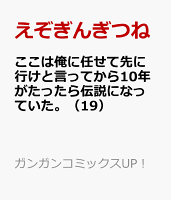 えぞぎんぎつね

ここは俺に任せて先に行けと言ってから10年がたったら伝説になっていた。（19）

ガンガンコミックスUP！